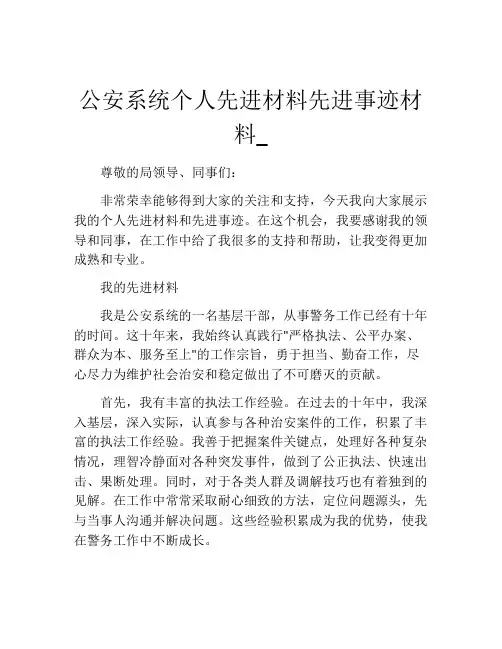 公安系统个人先进材料先进事迹材料_

尊敬的局领导、同事们：

非常荣幸能够得到大家的关注和支持，今天我向大家展示我的个人先进材料和先进事迹。在这个机会，我要感谢我的领导和同事，在工作中给了我很多的支持和帮助，让我变得更加成熟和专业。

我的先进材料

我是公安系统的一名基层干部，从事警务工作已经有十年的时间。这十年来，我始终认真践行"严格执法、公平办案、群众为本、服务至上"的工作宗旨，勇于担当、勤奋工作，尽心尽力为维护社会治安和稳定做出了不可磨灭的贡献。

首先，我有丰富的执法工作经验。在过去的十年中，我深入基层，深入实际，认真参与各种治安案件的工作，积累了丰富的执法工作经验。我善于把握案件关键点，处理好各种复杂情况，理智冷静面对各种突发事件，做到了公正执法、快速出击、果断处理。同时，对于各类人群及调解技巧也有着独到的见解。在工作中常常采取耐心细致的方法，定位问题源头，先与当事人沟通并解决问题。这些经验积累成为我的优势，使我在警务工作中不断成长。